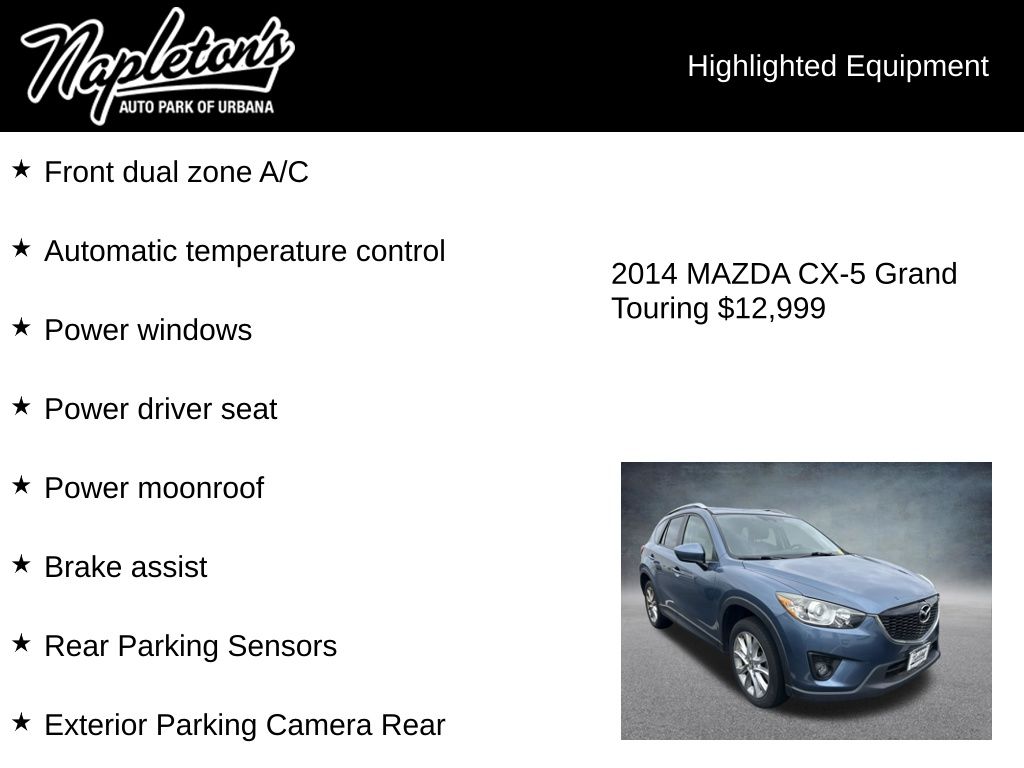 Napleton's
AUTO PARK OF URBANA

Highlighted Equipment

★ Front dual zone A/C

★ Automatic temperature control

★ Power windows

★ Power driver seat

★ Power moonroof

★ Brake assist

★ Rear Parking Sensors

★ Exterior Parking Camera Rear

2014 MAZDA CX-5 Grand Touring $12,999